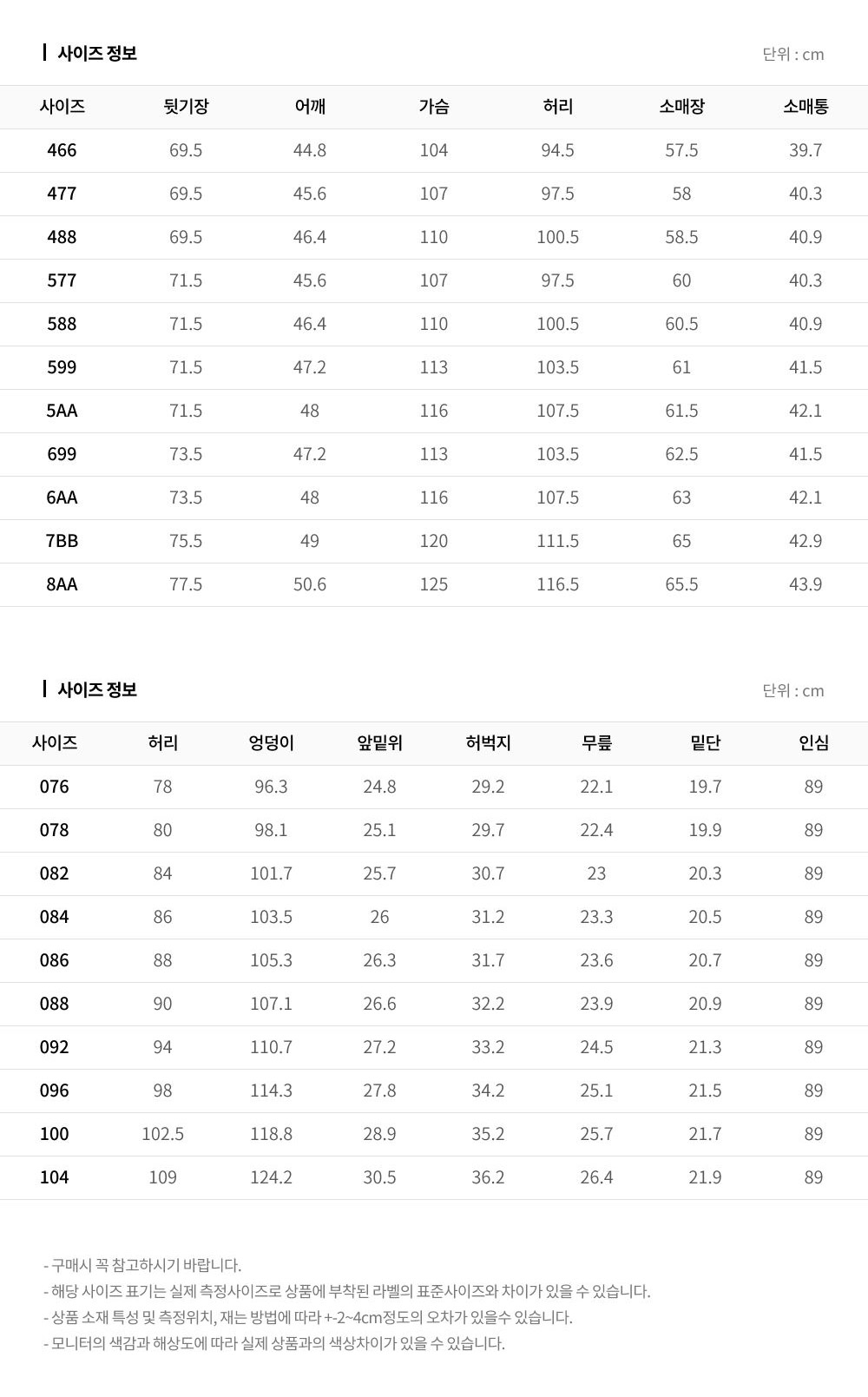 사이즈 정보

단위 : cm

| 사이즈 | 뒷기장 | 어깨 | 가슴 | 허리 | 소매장 | 소매통 |
|---|---|---|---|---|---|---|
| 466 | 69.5 | 44.8 | 104 | 94.5 | 57.5 | 39.7 |
| 477 | 69.5 | 45.6 | 107 | 97.5 | 58 | 40.3 |
| 488 | 69.5 | 46.4 | 110 | 100.5 | 58.5 | 40.9 |
| 577 | 71.5 | 45.6 | 107 | 97.5 | 60 | 40.3 |
| 588 | 71.5 | 46.4 | 110 | 100.5 | 60.5 | 40.9 |
| 599 | 71.5 | 47.2 | 113 | 103.5 | 61 | 41.5 |
| 5AA | 71.5 | 48 | 116 | 107.5 | 61.5 | 42.1 |
| 699 | 73.5 | 47.2 | 113 | 103.5 | 62.5 | 41.5 |
| 6AA | 73.5 | 48 | 116 | 107.5 | 63 | 42.1 |
| 7BB | 75.5 | 49 | 120 | 111.5 | 65 | 42.9 |
| 8AA | 77.5 | 50.6 | 125 | 116.5 | 65.5 | 43.9 |

사이즈 정보

단위 : cm

| 사이즈 | 허리 | 엉덩이 | 앞밑위 | 허벅지 | 무릎 | 밑단 | 인심 |
|---|---|---|---|---|---|---|---|
| 076 | 78 | 96.3 | 24.8 | 29.2 | 22.1 | 19.7 | 89 |
| 078 | 80 | 98.1 | 25.1 | 29.7 | 22.4 | 19.9 | 89 |
| 082 | 84 | 101.7 | 25.7 | 30.7 | 23 | 20.3 | 89 |
| 084 | 86 | 103.5 | 26 | 31.2 | 23.3 | 20.5 | 89 |
| 086 | 88 | 105.3 | 26.3 | 31.7 | 23.6 | 20.7 | 89 |
| 088 | 90 | 107.1 | 26.6 | 32.2 | 23.9 | 20.9 | 89 |
| 092 | 94 | 110.7 | 27.2 | 33.2 | 24.5 | 21.3 | 89 |
| 096 | 98 | 114.3 | 27.8 | 34.2 | 25.1 | 21.5 | 89 |
| 100 | 102.5 | 118.8 | 28.9 | 35.2 | 25.7 | 21.7 | 89 |
| 104 | 109 | 124.2 | 30.5 | 36.2 | 26.4 | 21.9 | 89 |

- 구매시 꼭 참고하시기 바랍니다.
- 해당 사이즈 표기는 실제 측정사이즈로 상품에 부착된 라벨의 표준사이즈와 차이가 있을 수 있습니다.
- 상품 소재 특성 및 측정위치, 재는 방법에 따라 +-2~4cm정도의 오차가 있을수 있습니다.
- 모니터의 색감과 해상도에 따라 실제 상품과의 색상차이가 있을 수 있습니다.